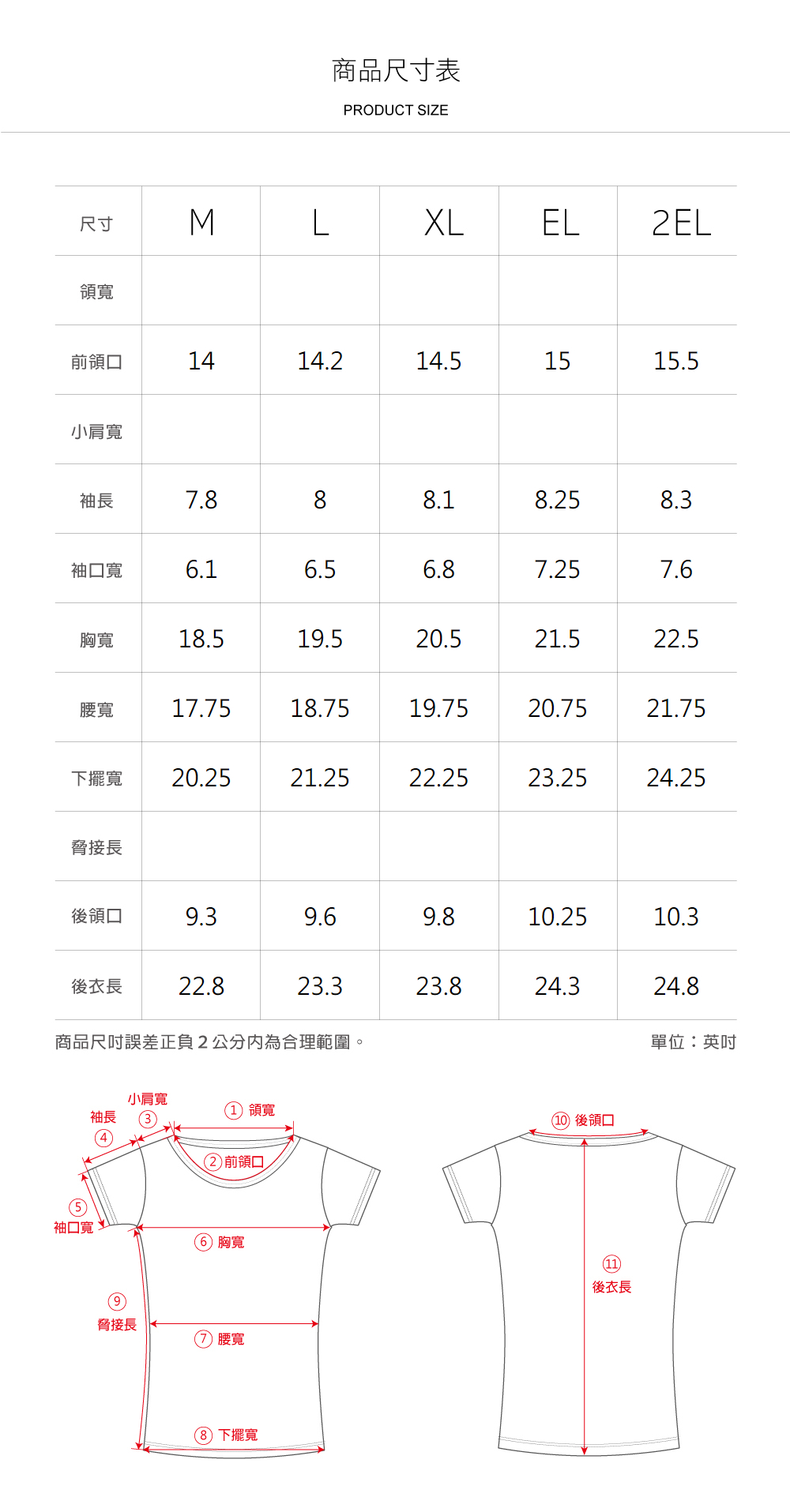 商品尺寸表

PRODUCT SIZE

| 尺寸 | M | L | XL | EL | 2EL |
|---|---|---|---|---|---|
| 領寬 | | | | | |
| 前領口 | 14 | 14.2 | 14.5 | 15 | 15.5 |
| 小肩寬 | | | | | |
| 袖長 | 7.8 | 8 | 8.1 | 8.25 | 8.3 |
| 袖口寬 | 6.1 | 6.5 | 6.8 | 7.25 | 7.6 |
| 胸寬 | 18.5 | 19.5 | 20.5 | 21.5 | 22.5 |
| 腰寬 | 17.75 | 18.75 | 19.75 | 20.75 | 21.75 |
| 下擺寬 | 20.25 | 21.25 | 22.25 | 23.25 | 24.25 |
| 脅接長 | | | | | |
| 後領口 | 9.3 | 9.6 | 9.8 | 10.25 | 10.3 |
| 後衣長 | 22.8 | 23.3 | 23.8 | 24.3 | 24.8 |

商品尺吋誤差正負 2 公分內為合理範圍。

單位：英吋

小肩寬 ③
袖長 ④
① 領寬
② 前領口
⑤ 袖口寬
⑥ 胸寬
⑨ 脅接長
⑦ 腰寬
⑧ 下擺寬
⑩ 後領口
⑪ 後衣長